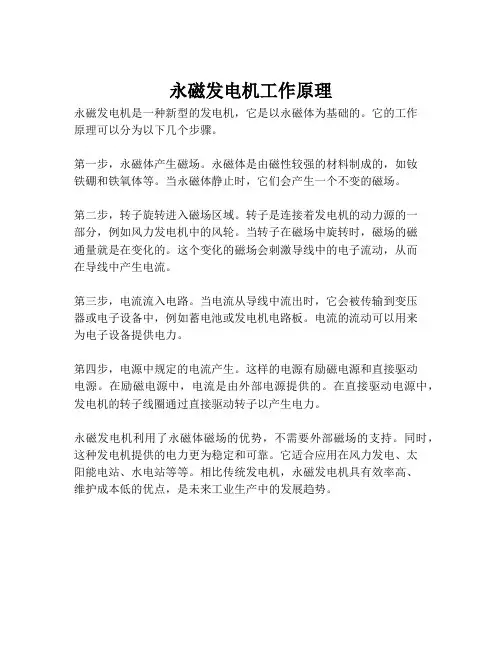 永磁发电机工作原理

永磁发电机是一种新型的发电机，它是以永磁体为基础的。它的工作原理可以分为以下几个步骤。

第一步，永磁体产生磁场。永磁体是由磁性较强的材料制成的，如钕铁硼和铁氧体等。当永磁体静止时，它们会产生一个不变的磁场。

第二步，转子旋转进入磁场区域。转子是连接着发电机的动力源的一部分，例如风力发电机中的风轮。当转子在磁场中旋转时，磁场的磁通量就是在变化的。这个变化的磁场会刺激导线中的电子流动，从而在导线中产生电流。

第三步，电流流入电路。当电流从导线中流出时，它会被传输到变压器或电子设备中，例如蓄电池或发电机电路板。电流的流动可以用来为电子设备提供电力。

第四步，电源中规定的电流产生。这样的电源有励磁电源和直接驱动电源。在励磁电源中，电流是由外部电源提供的。在直接驱动电源中，发电机的转子线圈通过直接驱动转子以产生电力。

永磁发电机利用了永磁体磁场的优势，不需要外部磁场的支持。同时，这种发电机提供的电力更为稳定和可靠。它适合应用在风力发电、太阳能电站、水电站等等。相比传统发电机，永磁发电机具有效率高、维护成本低的优点，是未来工业生产中的发展趋势。